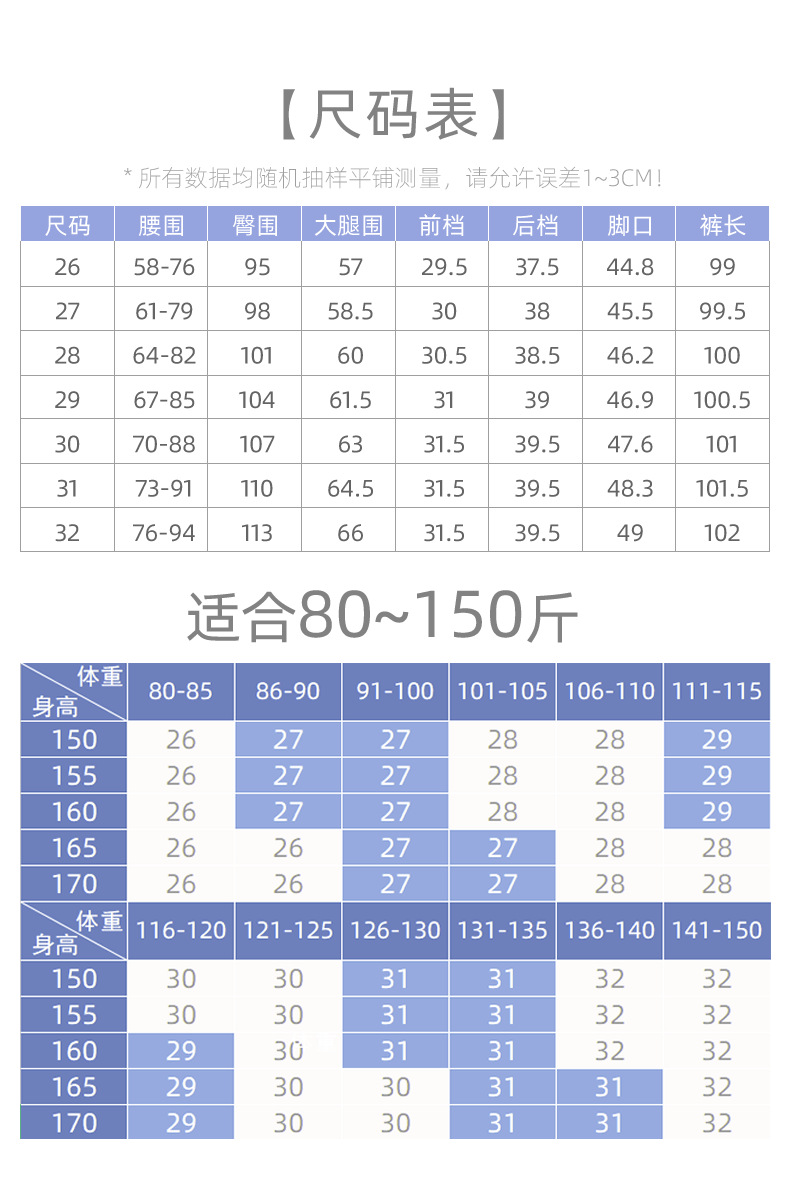 【尺码表】

* 所有数据均随机抽样平铺测量，请允许误差1~3CM！

| 尺码 | 腰围 | 臀围 | 大腿围 | 前档 | 后档 | 脚口 | 裤长 |
|---|---|---|---|---|---|---|---|
| 26 | 58-76 | 95 | 57 | 29.5 | 37.5 | 44.8 | 99 |
| 27 | 61-79 | 98 | 58.5 | 30 | 38 | 45.5 | 99.5 |
| 28 | 64-82 | 101 | 60 | 30.5 | 38.5 | 46.2 | 100 |
| 29 | 67-85 | 104 | 61.5 | 31 | 39 | 46.9 | 100.5 |
| 30 | 70-88 | 107 | 63 | 31.5 | 39.5 | 47.6 | 101 |
| 31 | 73-91 | 110 | 64.5 | 31.5 | 39.5 | 48.3 | 101.5 |
| 32 | 76-94 | 113 | 66 | 31.5 | 39.5 | 49 | 102 |

适合80~150斤

| 体重 身高 | 80-85 | 86-90 | 91-100 | 101-105 | 106-110 | 111-115 |
|---|---|---|---|---|---|---|
| 150 | 26 | 27 | 27 | 28 | 28 | 29 |
| 155 | 26 | 27 | 27 | 28 | 28 | 29 |
| 160 | 26 | 27 | 27 | 28 | 28 | 29 |
| 165 | 26 | 26 | 27 | 27 | 28 | 28 |
| 170 | 26 | 26 | 27 | 27 | 28 | 28 |

| 体重 身高 | 116-120 | 121-125 | 126-130 | 131-135 | 136-140 | 141-150 |
|---|---|---|---|---|---|---|
| 150 | 30 | 30 | 31 | 31 | 32 | 32 |
| 155 | 30 | 30 | 31 | 31 | 32 | 32 |
| 160 | 29 | 30 | 31 | 31 | 32 | 32 |
| 165 | 29 | 30 | 30 | 31 | 31 | 32 |
| 170 | 29 | 30 | 30 | 31 | 31 | 32 |